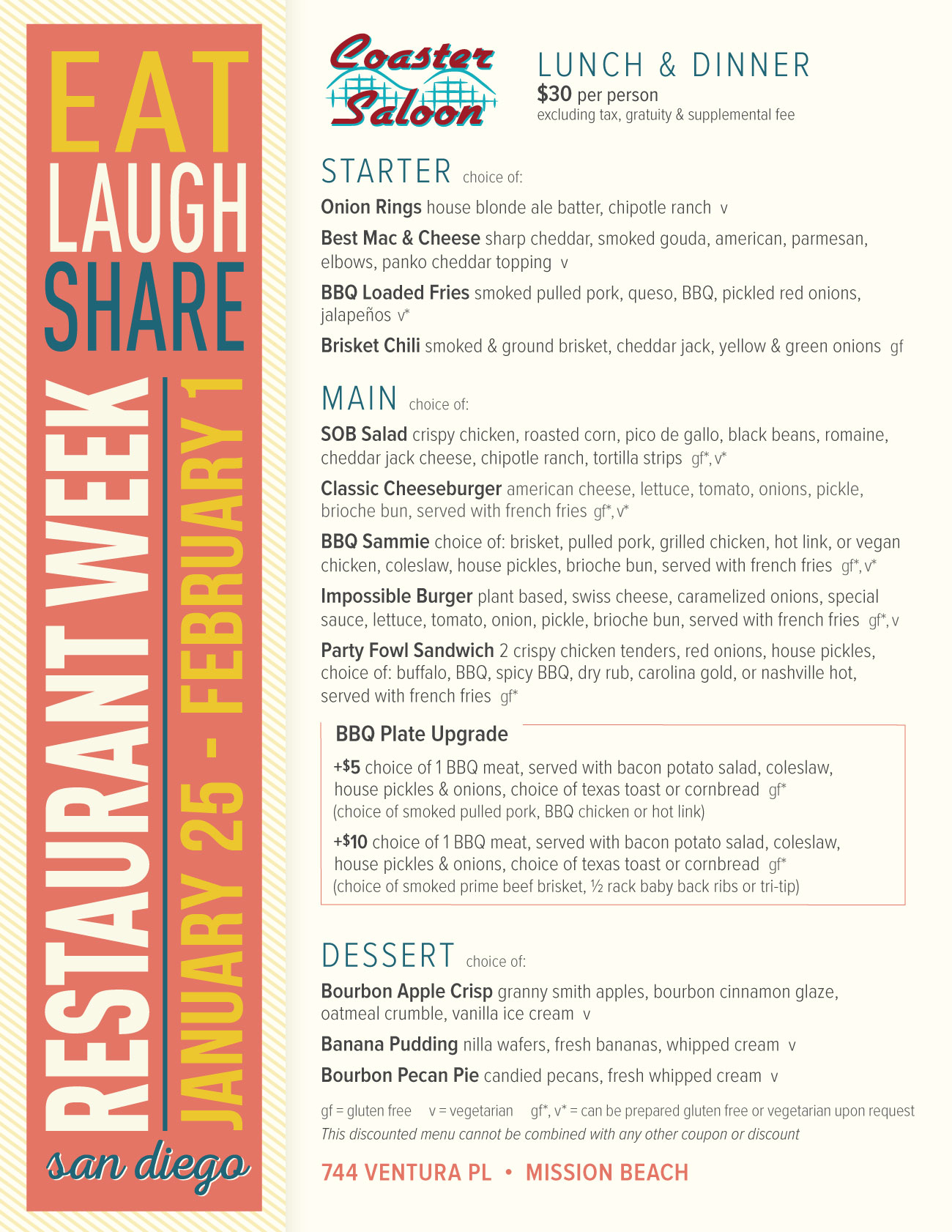 EAT
LAUGH
SHARE
RESTAURANT WEEK
JANUARY 25 - FEBRUARY 1
san diego

Coaster Saloon

LUNCH & DINNER
$30 per person
excluding tax, gratuity & supplemental fee

STARTER choice of:

Onion Rings house blonde ale batter, chipotle ranch v

Best Mac & Cheese sharp cheddar, smoked gouda, american, parmesan, elbows, panko cheddar topping v

BBQ Loaded Fries smoked pulled pork, queso, BBQ, pickled red onions, jalapeños v*

Brisket Chili smoked & ground brisket, cheddar jack, yellow & green onions gf

MAIN choice of:

SOB Salad crispy chicken, roasted corn, pico de gallo, black beans, romaine, cheddar jack cheese, chipotle ranch, tortilla strips gf*, v*

Classic Cheeseburger american cheese, lettuce, tomato, onions, pickle, brioche bun, served with french fries gf*, v*

BBQ Sammie choice of: brisket, pulled pork, grilled chicken, hot link, or vegan chicken, coleslaw, house pickles, brioche bun, served with french fries gf*, v*

Impossible Burger plant based, swiss cheese, caramelized onions, special sauce, lettuce, tomato, onion, pickle, brioche bun, served with french fries gf*, v

Party Fowl Sandwich 2 crispy chicken tenders, red onions, house pickles, choice of: buffalo, BBQ, spicy BBQ, dry rub, carolina gold, or nashville hot, served with french fries gf*

BBQ Plate Upgrade

+$5 choice of 1 BBQ meat, served with bacon potato salad, coleslaw, house pickles & onions, choice of texas toast or cornbread gf*
(choice of smoked pulled pork, BBQ chicken or hot link)

+$10 choice of 1 BBQ meat, served with bacon potato salad, coleslaw, house pickles & onions, choice of texas toast or cornbread gf*
(choice of smoked prime beef brisket, ½ rack baby back ribs or tri-tip)

DESSERT choice of:

Bourbon Apple Crisp granny smith apples, bourbon cinnamon glaze, oatmeal crumble, vanilla ice cream v

Banana Pudding nilla wafers, fresh bananas, whipped cream v

Bourbon Pecan Pie candied pecans, fresh whipped cream v

gf = gluten free v = vegetarian gf*, v* = can be prepared gluten free or vegetarian upon request
This discounted menu cannot be combined with any other coupon or discount

744 VENTURA PL • MISSION BEACH